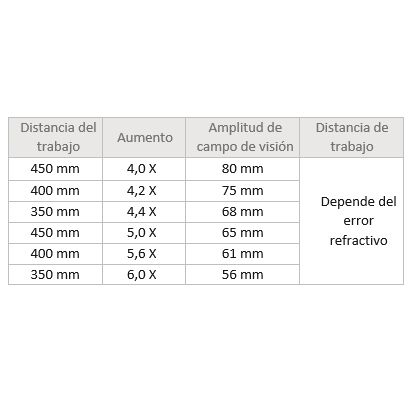 | Distancia del trabajo | Aumento | Amplitud de campo de visión | Distancia de trabajo |
|---|---|---|---|
| 450 mm | 4,0 X | 80 mm | Depende del error refractivo |
| 400 mm | 4,2 X | 75 mm | |
| 350 mm | 4,4 X | 68 mm | |
| 450 mm | 5,0 X | 65 mm | |
| 400 mm | 5,6 X | 61 mm | |
| 350 mm | 6,0 X | 56 mm | |